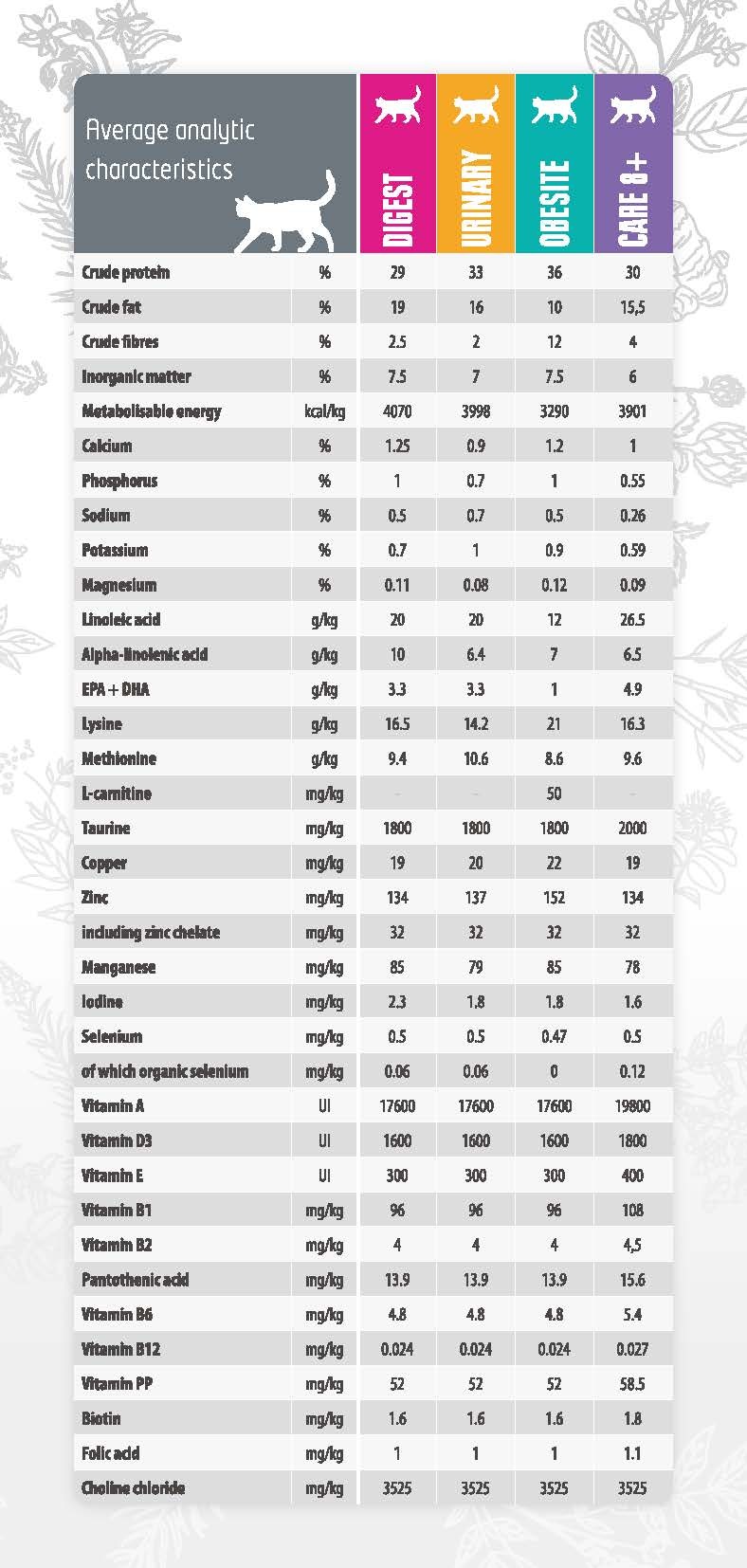 | Average analytic characteristics | | DIGEST | URINARY | OBESITE | CARE 8+ |
|---|---|---|---|---|---|
| Crude protein | % | 29 | 33 | 36 | 30 |
| Crude fat | % | 19 | 16 | 10 | 15,5 |
| Crude fibres | % | 2.5 | 2 | 12 | 4 |
| Inorganic matter | % | 7.5 | 7 | 7.5 | 6 |
| Metabolisable energy | kcal/kg | 4070 | 3998 | 3290 | 3901 |
| Calcium | % | 1.25 | 0.9 | 1.2 | 1 |
| Phosphorus | % | 1 | 0.7 | 1 | 0.55 |
| Sodium | % | 0.5 | 0.7 | 0.5 | 0.26 |
| Potassium | % | 0.7 | 1 | 0.9 | 0.59 |
| Magnesium | % | 0.11 | 0.08 | 0.12 | 0.09 |
| Linoleic acid | g/kg | 20 | 20 | 12 | 26.5 |
| Alpha-linolenic acid | g/kg | 10 | 6.4 | 7 | 6.5 |
| EPA + DHA | g/kg | 3.3 | 3.3 | 1 | 4.9 |
| Lysine | g/kg | 16.5 | 14.2 | 21 | 16.3 |
| Methionine | g/kg | 9.4 | 10.6 | 8.6 | 9.6 |
| L-carnitine | mg/kg | - | - | 50 | - |
| Taurine | mg/kg | 1800 | 1800 | 1800 | 2000 |
| Copper | mg/kg | 19 | 20 | 22 | 19 |
| Zinc | mg/kg | 134 | 137 | 152 | 134 |
| including zinc chelate | mg/kg | 32 | 32 | 32 | 32 |
| Manganese | mg/kg | 85 | 79 | 85 | 78 |
| Iodine | mg/kg | 2.3 | 1.8 | 1.8 | 1.6 |
| Selenium | mg/kg | 0.5 | 0.5 | 0.47 | 0.5 |
| of which organic selenium | mg/kg | 0.06 | 0.06 | 0 | 0.12 |
| Vitamin A | UI | 17600 | 17600 | 17600 | 19800 |
| Vitamin D3 | UI | 1600 | 1600 | 1600 | 1800 |
| Vitamin E | UI | 300 | 300 | 300 | 400 |
| Vitamin B1 | mg/kg | 96 | 96 | 96 | 108 |
| Vitamin B2 | mg/kg | 4 | 4 | 4 | 4,5 |
| Pantothenic acid | mg/kg | 13.9 | 13.9 | 13.9 | 15.6 |
| Vitamin B6 | mg/kg | 4.8 | 4.8 | 4.8 | 5.4 |
| Vitamin B12 | mg/kg | 0.024 | 0.024 | 0.024 | 0.027 |
| Vitamin PP | mg/kg | 52 | 52 | 52 | 58.5 |
| Biotin | mg/kg | 1.6 | 1.6 | 1.6 | 1.8 |
| Folic acid | mg/kg | 1 | 1 | 1 | 1.1 |
| Choline chloride | mg/kg | 3525 | 3525 | 3525 | 3525 |